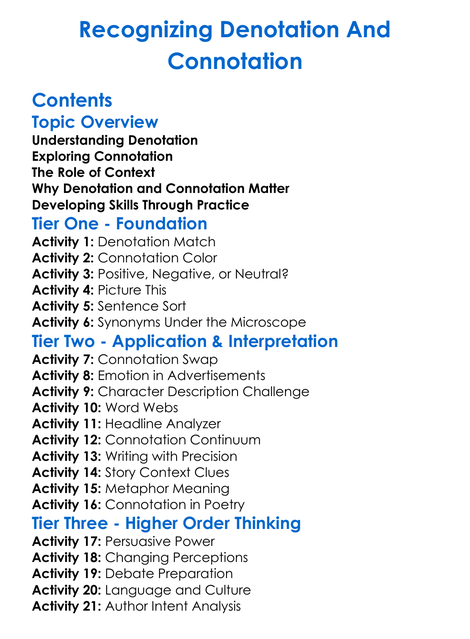 Recognizing Denotation And Connotation

Contents

Topic Overview

Understanding Denotation
Exploring Connotation
The Role of Context
Why Denotation and Connotation Matter
Developing Skills Through Practice

Tier One - Foundation

Activity 1: Denotation Match
Activity 2: Connotation Color
Activity 3: Positive, Negative, or Neutral?
Activity 4: Picture This
Activity 5: Sentence Sort
Activity 6: Synonyms Under the Microscope

Tier Two - Application & Interpretation

Activity 7: Connotation Swap
Activity 8: Emotion in Advertisements
Activity 9: Character Description Challenge
Activity 10: Word Webs
Activity 11: Headline Analyzer
Activity 12: Connotation Continuum
Activity 13: Writing with Precision
Activity 14: Story Context Clues
Activity 15: Metaphor Meaning
Activity 16: Connotation in Poetry

Tier Three - Higher Order Thinking

Activity 17: Persuasive Power
Activity 18: Changing Perceptions
Activity 19: Debate Preparation
Activity 20: Language and Culture
Activity 21: Author Intent Analysis